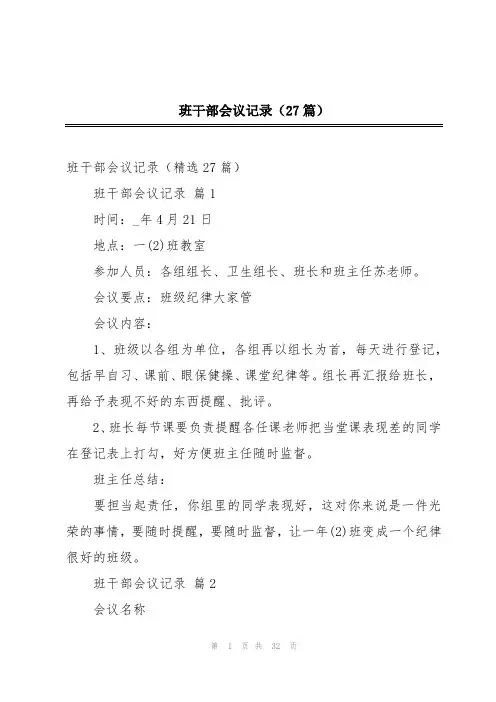 班干部会议记录（27篇）

班干部会议记录（精选27篇）

班干部会议记录 篇1

时间：_年4月21日

地点：一(2)班教室

参加人员：各组组长、卫生组长、班长和班主任苏老师。

会议要点：班级纪律大家管

会议内容：

1、班级以各组为单位，各组再以组长为首，每天进行登记，包括早自习、课前、眼保健操、课堂纪律等。组长再汇报给班长，再给予表现不好的东西提醒、批评。

2、班长每节课要负责提醒各任课老师把当堂课表现差的同学在登记表上打勾，好方便班主任随时监督。

班主任总结：

要担当起责任，你组里的同学表现好，这对你来说是一件光荣的事情，要随时提醒，要随时监督，让一年(2)班变成一个纪律很好的班级。

班干部会议记录 篇2

会议名称

第 1 页 共 32 页